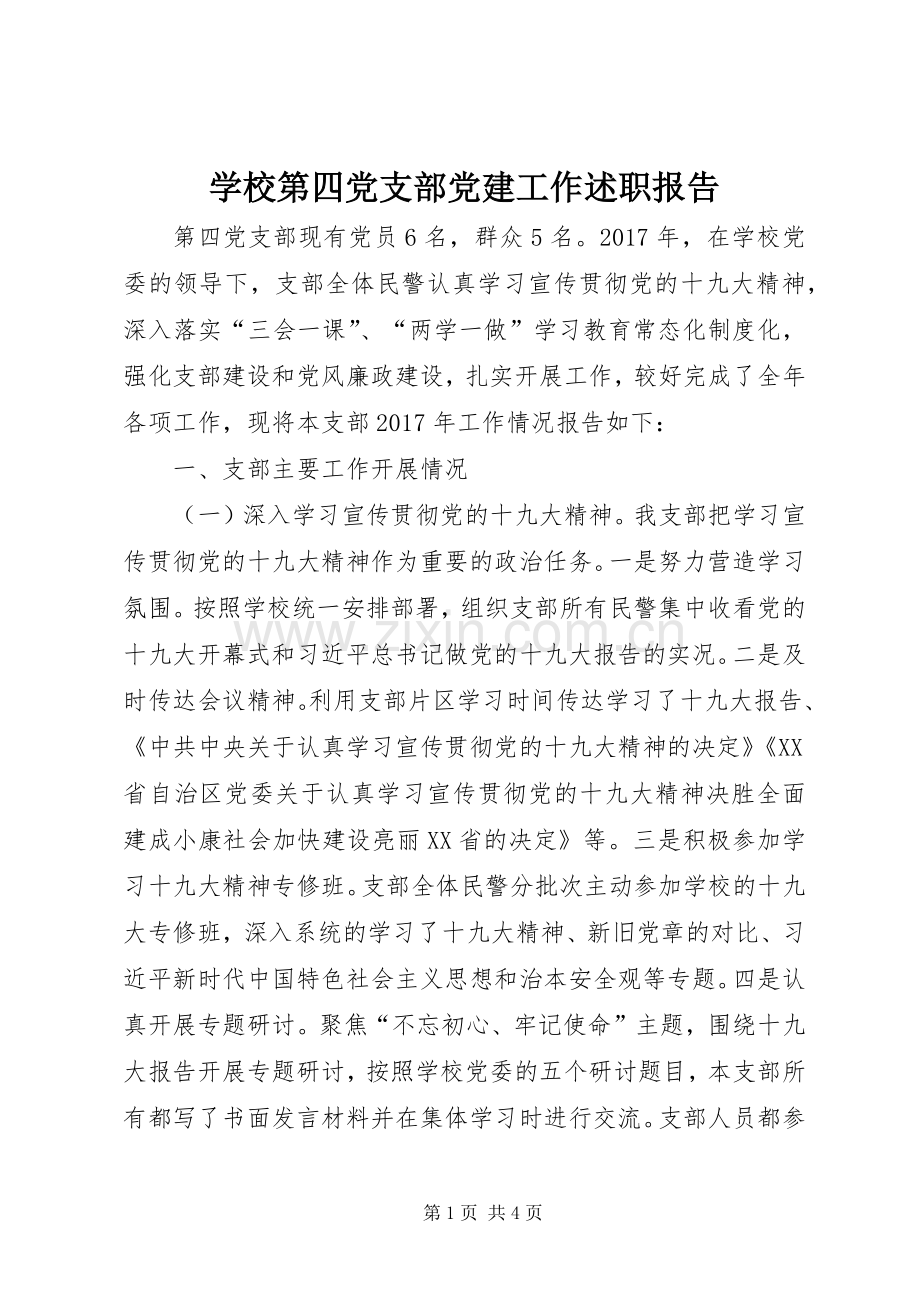 学校第四党支部党建工作述职报告

第四党支部现有党员6名，群众5名。2017年，在学校党委的领导下，支部全体民警认真学习宣传贯彻党的十九大精神，深入落实“三会一课”、“两学一做”学习教育常态化制度化，强化支部建设和党风廉政建设，扎实开展工作，较好完成了全年各项工作，现将本支部2017年工作情况报告如下：

一、支部主要工作开展情况

（一）深入学习宣传贯彻党的十九大精神。我支部把学习宣传贯彻党的十九大精神作为重要的政治任务。一是努力营造学习氛围。按照学校统一安排部署，组织支部所有民警集中收看党的十九大开幕式和习近平总书记做党的十九大报告的实况。二是及时传达会议精神。利用支部片区学习时间传达学习了十九大报告、《中共中央关于认真学习宣传贯彻党的十九大精神的决定》《XX省自治区党委关于认真学习宣传贯彻党的十九大精神决胜全面建成小康社会加快建设亮丽XX省的决定》等。三是积极参加学习十九大精神专修班。支部全体民警分批次主动参加学校的十九大专修班，深入系统的学习了十九大精神、新旧党章的对比、习近平新时代中国特色社会主义思想和治本安全观等专题。四是认真开展专题研讨。聚焦“不忘初心、牢记使命”主题，围绕十九大报告开展专题研讨，按照学校党委的五个研讨题目，本支部所有都写了书面发言材料并在集体学习时进行交流。支部人员都参

第1页 共4页

www.zixin.com.cn